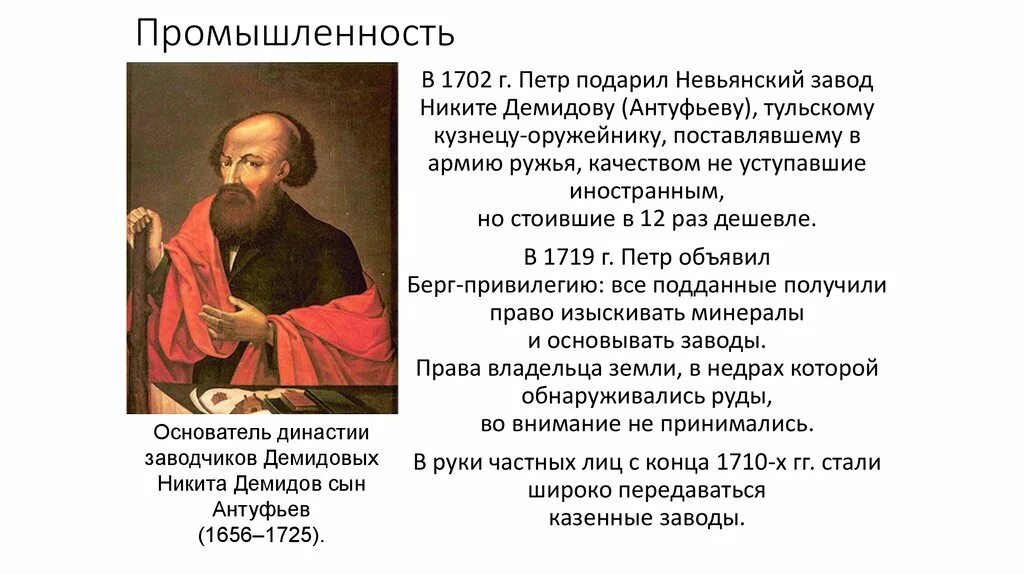 Промышленность

Основатель династии заводчиков Демидовых Никита Демидов сын Антуфьев (1656–1725).

В 1702 г. Петр подарил Невьянский завод Никите Демидову (Антуфьеву), тульскому кузнецу-оружейнику, поставлявшему в армию ружья, качеством не уступавшие иностранным, но стоившие в 12 раз дешевле.

В 1719 г. Петр объявил Берг-привилегию: все подданные получили право изыскивать минералы и основывать заводы. Права владельца земли, в недрах которой обнаруживались руды, во внимание не принимались.

В руки частных лиц с конца 1710-х гг. стали широко передаваться казенные заводы.